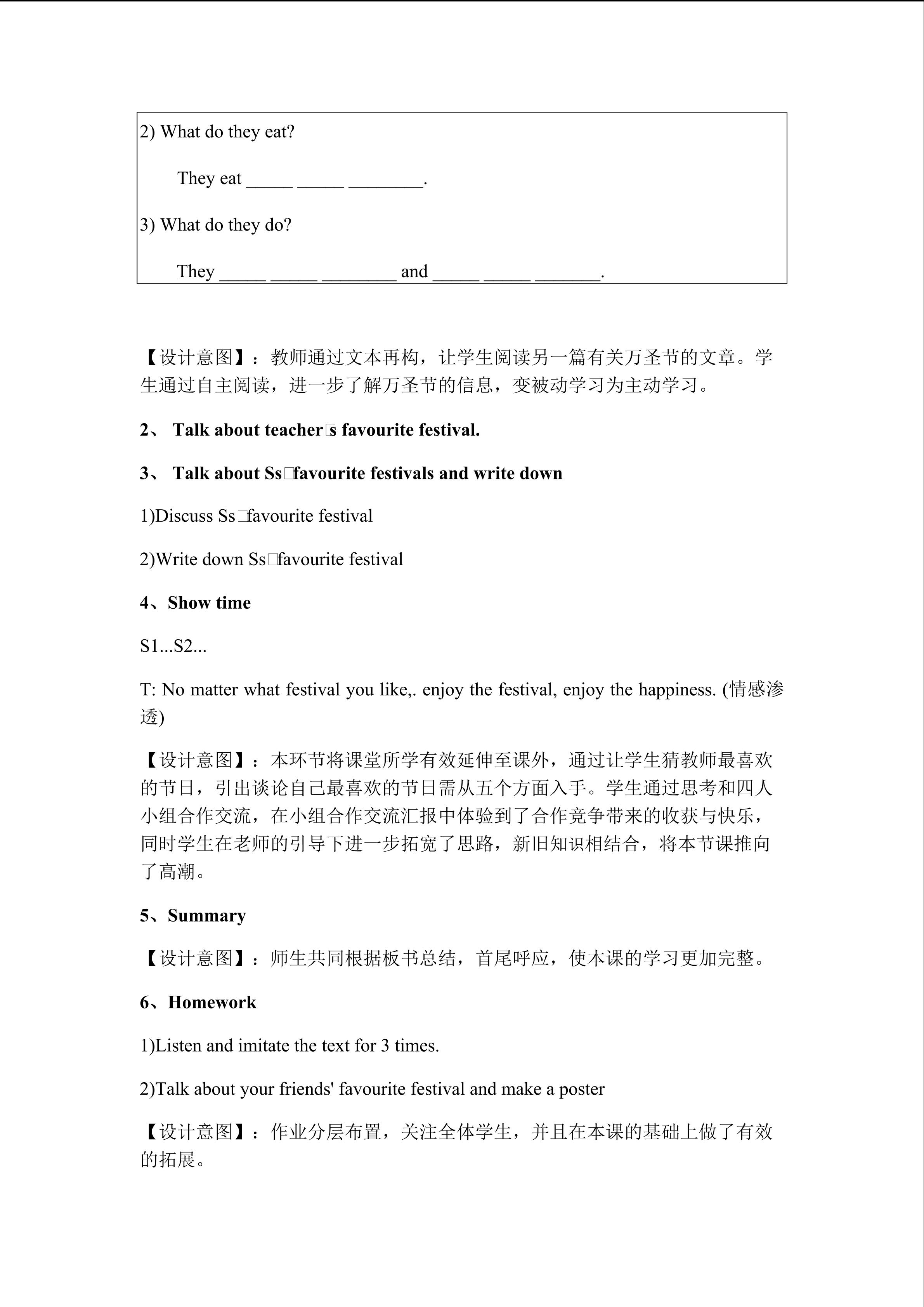 2) What do they eat?

They eat ____ ____ ____.

3) What do they do?

They ____ ____ ____ and ____ ____ ____.

【设计意图】：教师通过文本再构，让学生阅读另一篇有关万圣节的文章。学生通过自主阅读，进一步了解万圣节的信息，变被动学习为主动学习。

2、 Talk about teacher□s favourite festival.

3、 Talk about Ss□favourite festivals and write down

1)Discuss Ss□favourite festival

2)Write down Ss□favourite festival

4、Show time

S1...S2...

T: No matter what festival you like,. enjoy the festival, enjoy the happiness. (情感渗透)

【设计意图】：本环节将课堂所学有效延伸至课外，通过让学生猜教师最喜欢的节日，引出谈论自己最喜欢的节日需从五个方面入手。学生通过思考和四人小组合作交流，在小组合作交流汇报中体验到了合作竞争带来的收获与快乐，同时学生在老师的引导下进一步拓宽了思路，新旧知识相结合，将本节课推向了高潮。

5、Summary

【设计意图】：师生共同根据板书总结，首尾呼应，使本课的学习更加完整。

6、Homework

1)Listen and imitate the text for 3 times.

2)Talk about your friends' favourite festival and make a poster

【设计意图】：作业分层布置，关注全体学生，并且在本课的基础上做了有效的拓展。